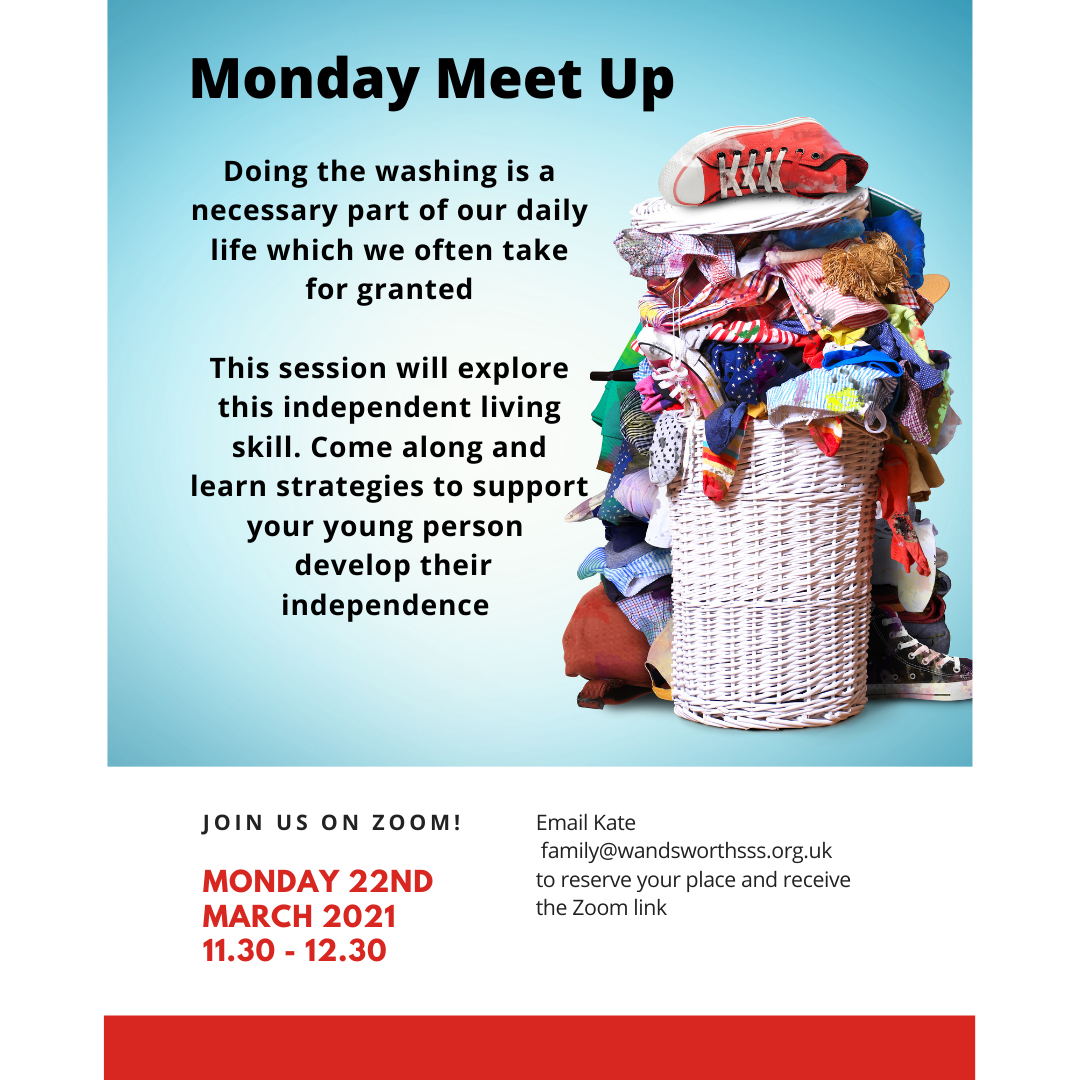 Monday Meet Up

Doing the washing is a necessary part of our daily life which we often take for granted

This session will explore this independent living skill. Come along and learn strategies to support your young person develop their independence

JOIN US ON ZOOM!

MONDAY 22ND MARCH 2021 11.30 - 12.30

Email Kate family@wandsworthsss.org.uk to reserve your place and receive the Zoom link